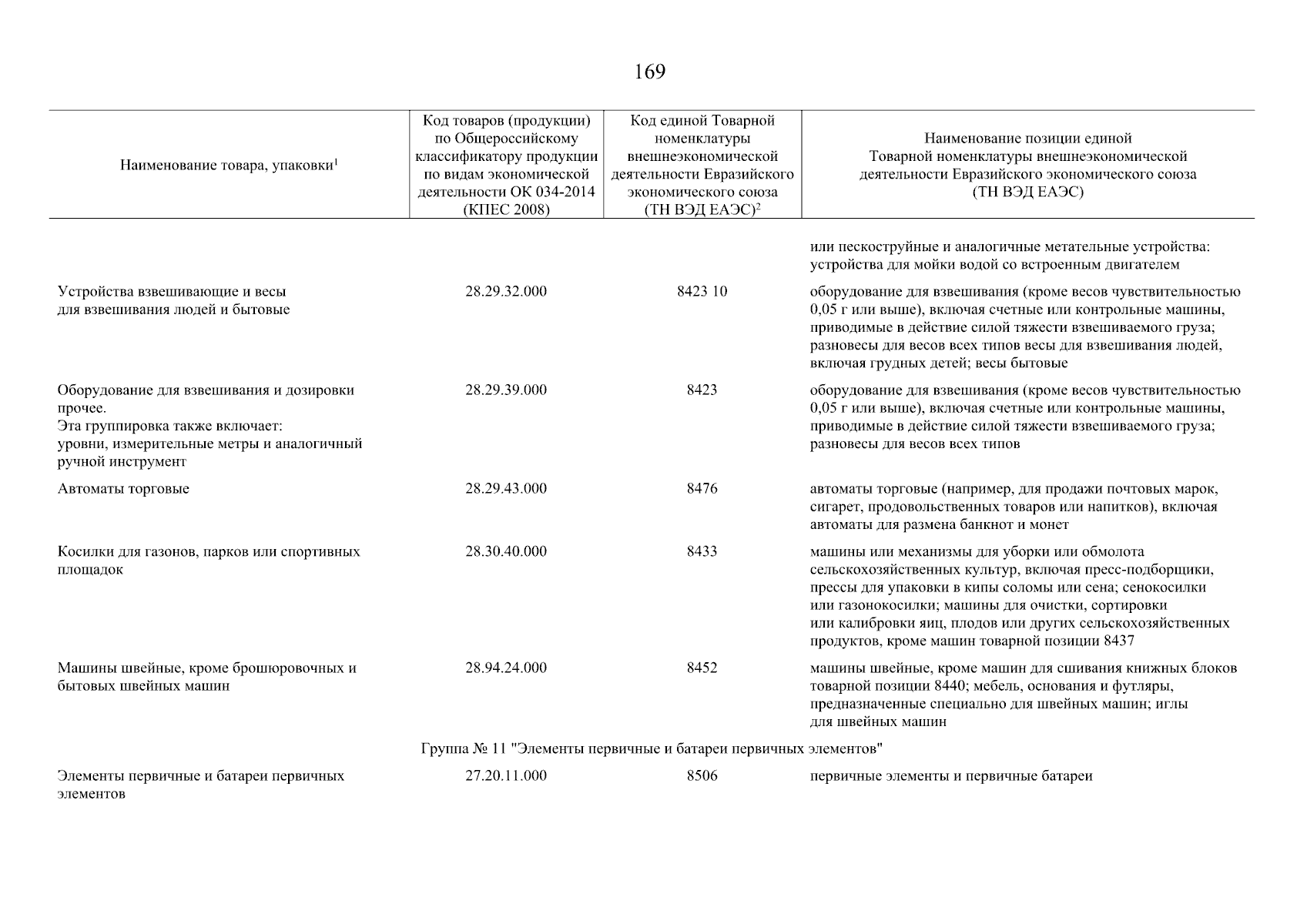 169

| Наименование товара, упаковки$^1$ | Код товаров (продукции) по Общероссийскому классификатору продукции по видам экономической деятельности ОК 034-2014 (КПЕС 2008) | Код единой Товарной номенклатуры внешнеэкономической деятельности Евразийского экономического союза (ТН ВЭД ЕАЭС)$^2$ | Наименование позиции единой Товарной номенклатуры внешнеэкономической деятельности Евразийского экономического союза (ТН ВЭД ЕАЭС) |
|---|---|---|---|
| | | | или пескоструйные и аналогичные метательные устройства: устройства для мойки водой со встроенным двигателем |
| Устройства взвешивающие и весы для взвешивания людей и бытовые | 28.29.32.000 | 8423 10 | оборудование для взвешивания (кроме весов чувствительностью 0,05 г или выше), включая счетные или контрольные машины, приводимые в действие силой тяжести взвешиваемого груза; разновесы для весов всех типов весы для взвешивания людей, включая грудных детей; весы бытовые |
| Оборудование для взвешивания и дозировки прочее. Эта группировка также включает: уровни, измерительные метры и аналогичный ручной инструмент | 28.29.39.000 | 8423 | оборудование для взвешивания (кроме весов чувствительностью 0,05 г или выше), включая счетные или контрольные машины, приводимые в действие силой тяжести взвешиваемого груза; разновесы для весов всех типов |
| Автоматы торговые | 28.29.43.000 | 8476 | автоматы торговые (например, для продажи почтовых марок, сигарет, продовольственных товаров или напитков), включая автоматы для размена банкнот и монет |
| Косилки для газонов, парков или спортивных площадок | 28.30.40.000 | 8433 | машины или механизмы для уборки или обмолота сельскохозяйственных культур, включая пресс-подборщики, прессы для упаковки в кипы соломы или сена; сенокосилки или газонокосилки; машины для очистки, сортировки или калибровки яиц, плодов или других сельскохозяйственных продуктов, кроме машин товарной позиции 8437 |
| Машины швейные, кроме брошюровочных и бытовых швейных машин | 28.94.24.000 | 8452 | машины швейные, кроме машин для сшивания книжных блоков товарной позиции 8440; мебель, основания и футляры, предназначенные специально для швейных машин; иглы для швейных машин |
| Группа № 11 "Элементы первичные и батареи первичных элементов" | | | |
| Элементы первичные и батареи первичных элементов | 27.20.11.000 | 8506 | первичные элементы и первичные батареи |